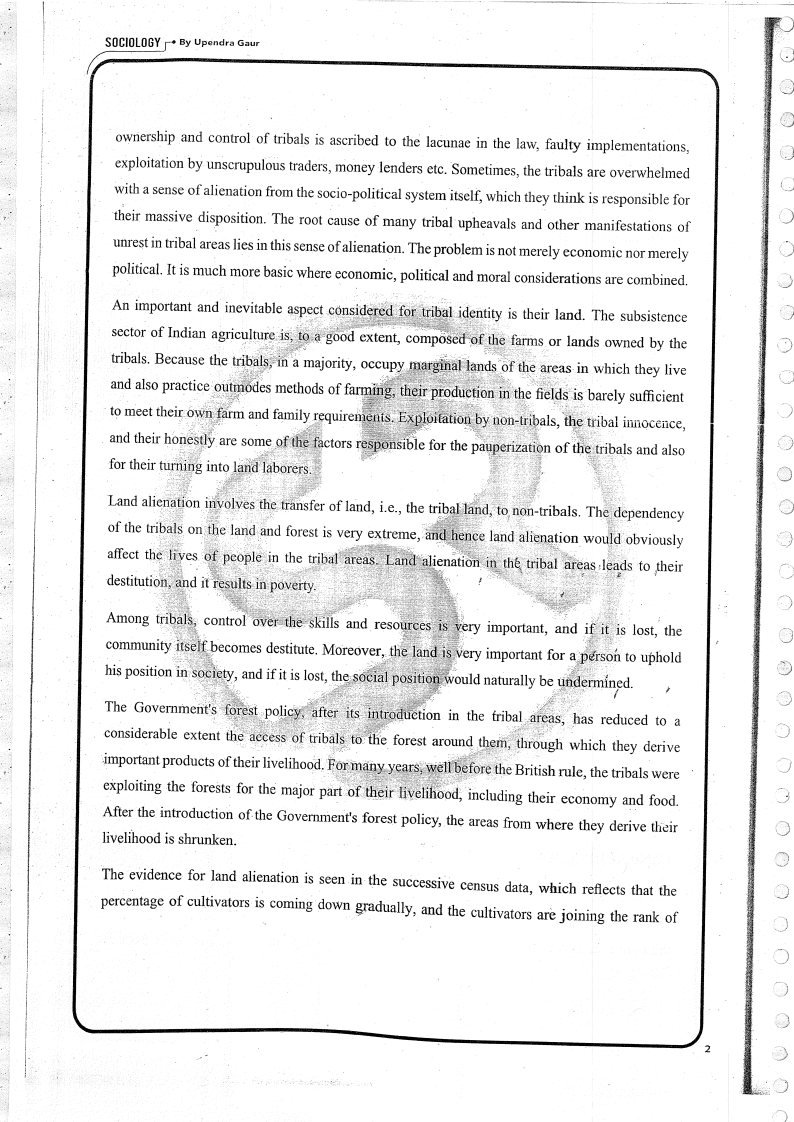 SOCIOLOGY By Upendra Gaur

ownership and control of tribals is ascribed to the lacunae in the law, faulty implementations, exploitation by unscrupulous traders, money lenders etc. Sometimes, the tribals are overwhelmed with a sense of alienation from the socio-political system itself, which they think is responsible for their massive disposition. The root cause of many tribal upheavals and other manifestations of unrest in tribal areas lies in this sense of alienation. The problem is not merely economic nor merely political. It is much more basic where economic, political and moral considerations are combined.

An important and inevitable aspect considered for tribal identity is their land. The subsistence sector of Indian agriculture is, to a good extent, composed of the farms or lands owned by the tribals. Because the tribals, in a majority, occupy marginal lands of the areas in which they live and also practice outmodes methods of farming, their production in the fields is barely sufficient to meet their own farm and family requirements. Exploitation by non-tribals, the tribal innocence, and their honestly are some of the factors responsible for the pauperization of the tribals and also for their turning into land laborers.

Land alienation involves the transfer of land, i.e., the tribal land, to non-tribals. The dependency of the tribals on the land and forest is very extreme, and hence land alienation would obviously affect the lives of people in the tribal areas. Land alienation in the tribal areas leads to their destitution, and it results in poverty.

Among tribals, control over the skills and resources is very important, and if it is lost, the community itself becomes destitute. Moreover, the land is very important for a person to uphold his position in society, and if it is lost, the social position would naturally be undermined.

The Government's forest policy, after its introduction in the tribal areas, has reduced to a considerable extent the access of tribals to the forest around them, through which they derive important products of their livelihood. For many years, well before the British rule, the tribals were exploiting the forests for the major part of their livelihood, including their economy and food. After the introduction of the Government's forest policy, the areas from where they derive their livelihood is shrunken.

The evidence for land alienation is seen in the successive census data, which reflects that the percentage of cultivators is coming down gradually, and the cultivators are joining the rank of

2